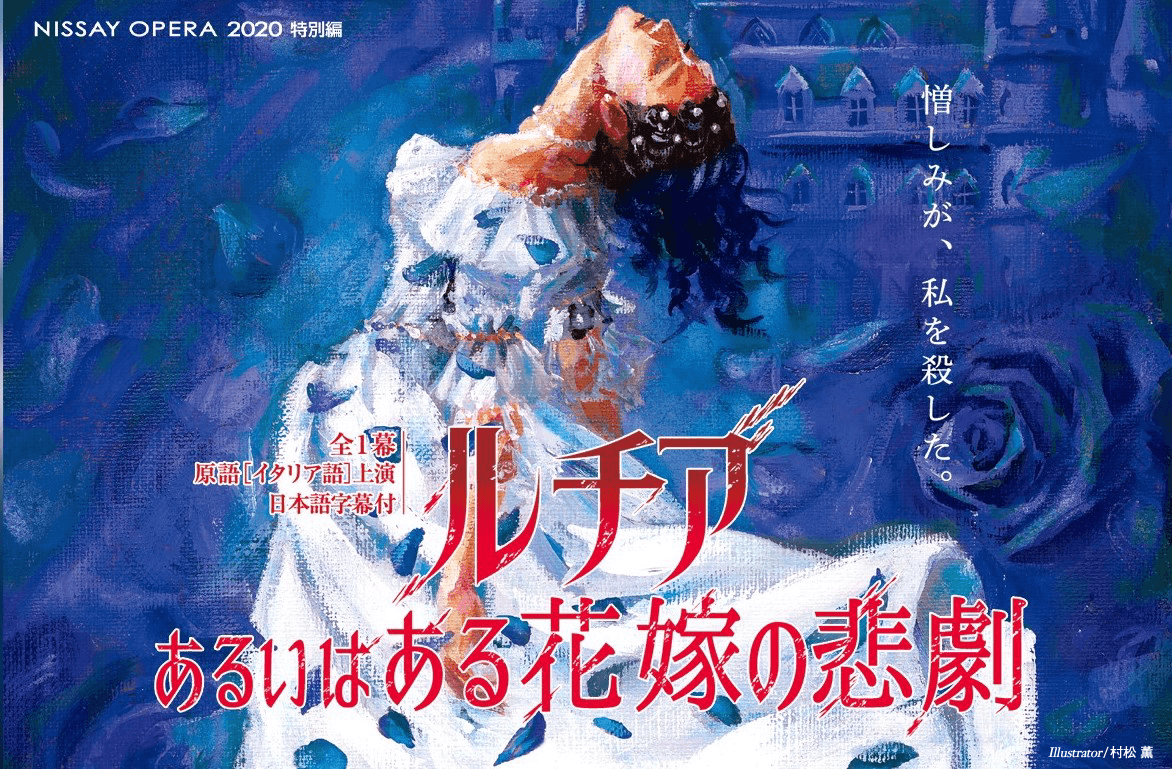 NISSAY OPERA 2020 特別編

憎しみが、私を殺した。

全1幕
原語[イタリア語]上演
日本語字幕付

ルチア
あるいはある花嫁の悲劇

Illustrator/村松 薫